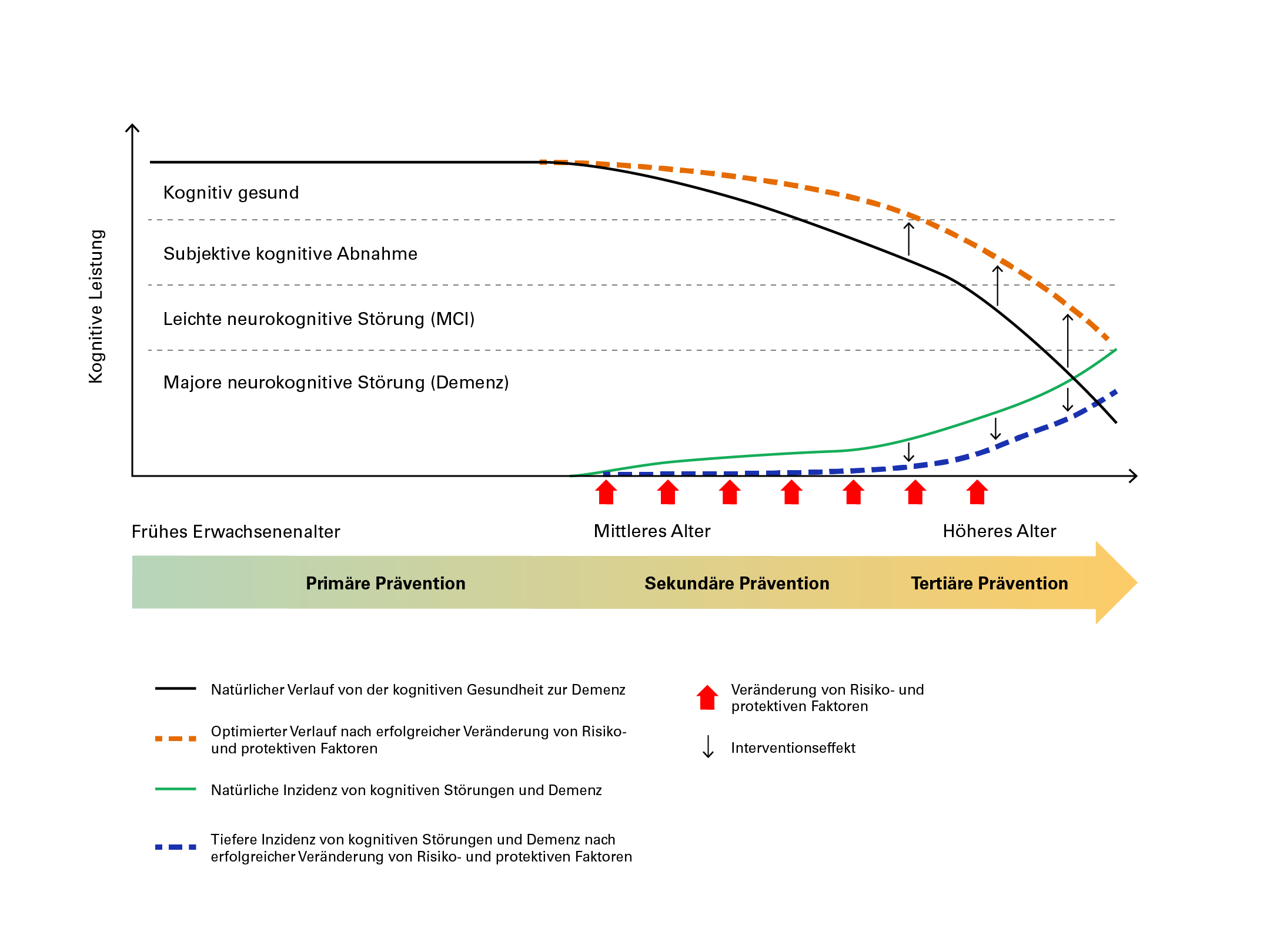 Kognitive Leistung

Kognitiv gesund

Subjektive kognitive Abnahme

Leichte neurokognitive Störung (MCI)

Majore neurokognitive Störung (Demenz)

Frühes Erwachsenenalter

Mittleres Alter

Höheres Alter

Primäre Prävention

Sekundäre Prävention

Tertiäre Prävention

Natürlicher Verlauf von der kognitiven Gesundheit zur Demenz

Optimierter Verlauf nach erfolgreicher Veränderung von Risiko- und protektiven Faktoren

Natürliche Inzidenz von kognitiven Störungen und Demenz

Tiefere Inzidenz von kognitiven Störungen und Demenz nach erfolgreicher Veränderung von Risiko- und protektiven Faktoren

Veränderung von Risiko- und protektiven Faktoren

Interventionseffekt